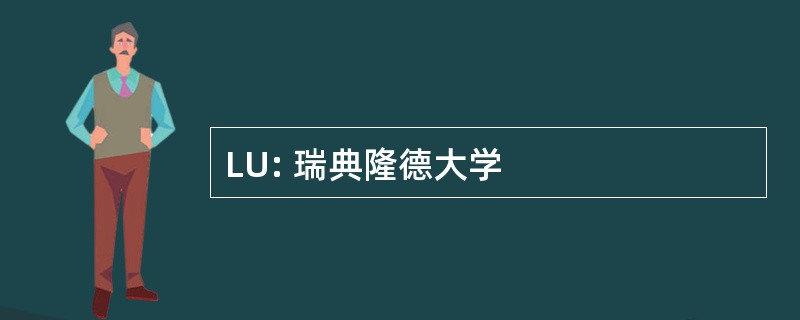 LU: 瑞典隆德大学